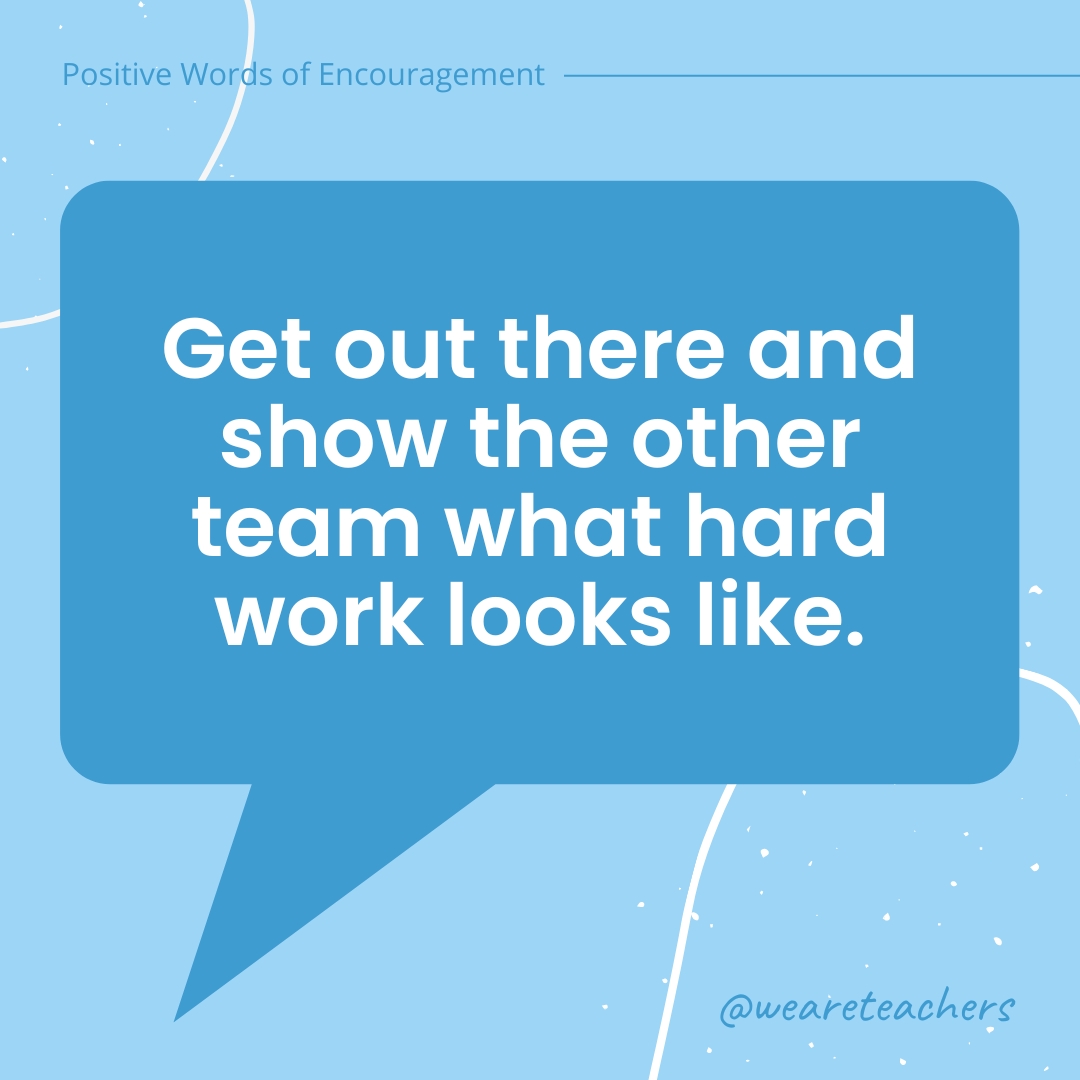 Positive Words of Encouragement

Get out there and show the other team what hard work looks like.

@weareteachers